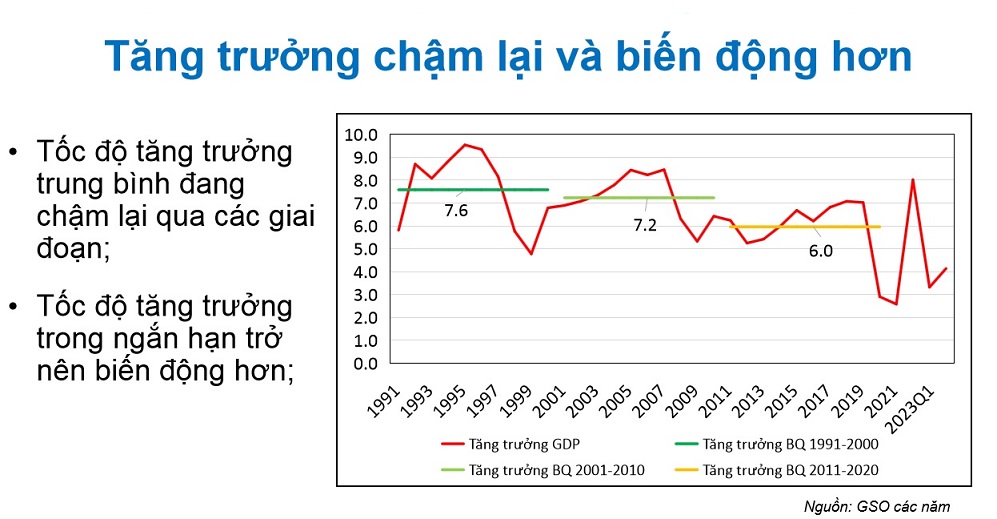 Tăng trưởng chậm lại và biến động hơn

• Tốc độ tăng trưởng trung bình đang chậm lại qua các giai đoạn;

• Tốc độ tăng trưởng trong ngắn hạn trở nên biến động hơn;

10.0
9.0
8.0
7.0
6.0
5.0
4.0
3.0
2.0
1.0
0.0

7.6
7.2
6.0

1991 1993 1995 1997 1999 2001 2003 2005 2007 2009 2011 2013 2015 2017 2019 2021 2023Q1

Tăng trưởng GDP
Tăng trưởng BQ 1991-2000
Tăng trưởng BQ 2001-2010
Tăng trưởng BQ 2011-2020

Nguồn: GSO các năm